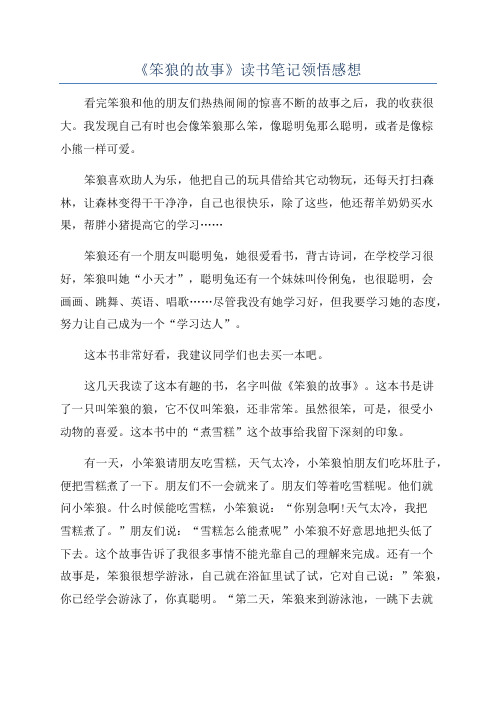 《笨狼的故事》读书笔记领悟感想

看完笨狼和他的朋友们热热闹闹的惊喜不断的故事之后，我的收获很大。我发现自己有时也会像笨狼那么笨，像聪明兔那么聪明，或者是像棕小熊一样可爱。

笨狼喜欢助人为乐，他把自己的玩具借给其它动物玩，还每天打扫森林，让森林变得干干净净，自己也很快乐，除了这些，他还帮羊奶奶买水果，帮胖小猪提高它的学习……

笨狼还有一个朋友叫聪明兔，她很爱看书，背古诗词，在学校学习很好，笨狼叫她“小天才”，聪明兔还有一个妹妹叫伶俐兔，也很聪明，会画画、跳舞、英语、唱歌……尽管我没有她学习好，但我要学习她的态度，努力让自己成为一个“学习达人”。

这本书非常好看，我建议同学们也去买一本吧。

这几天我读了这本有趣的书，名字叫做《笨狼的故事》。这本书是讲了一只叫笨狼的狼，它不仅叫笨狼，还非常笨。虽然很笨，可是，很受小动物的喜爱。这本书中的“煮雪糕”这个故事给我留下深刻的印象。

有一天，小笨狼请朋友吃雪糕，天气太冷，小笨狼怕朋友们吃坏肚子，便把雪糕煮了一下。朋友们不一会就来了。朋友们等着吃雪糕呢。他们就问小笨狼。什么时候能吃雪糕，小笨狼说：“你别急啊!天气太冷，我把雪糕煮了。”朋友们说：“雪糕怎么能煮呢”小笨狼不好意思地把头低了下去。这个故事告诉了我很多事情不能光靠自己的理解来完成。还有一个故事是，笨狼很想学游泳，自己就在浴缸里试了试，它对自己说：”笨狼，你已经学会游泳了，你真聪明。“第二天，笨狼来到游泳池，一跳下去就